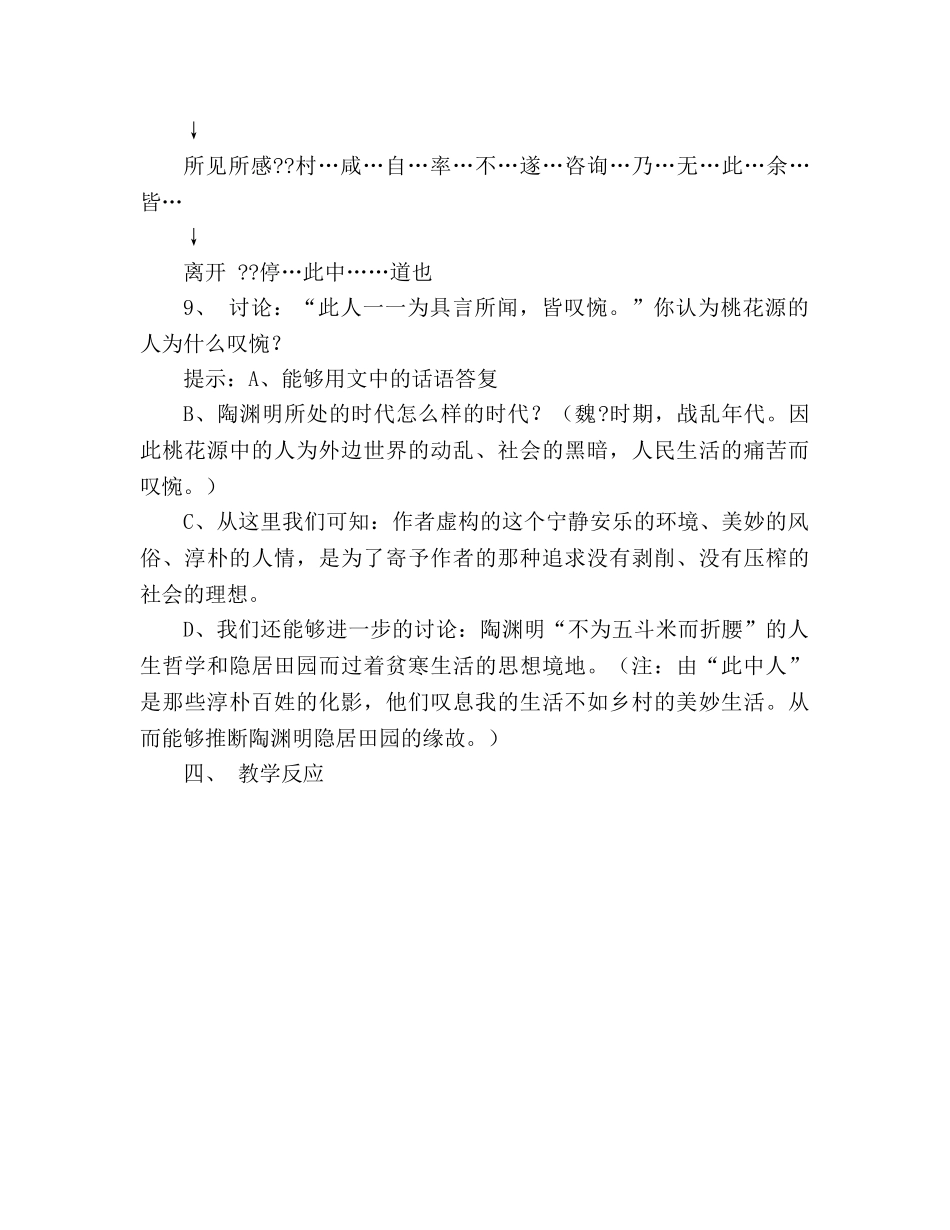 ↓

所见所感??村…咸…自…率…不…遂…咨询…乃…无…此…余…皆…

↓

离开 ??停…此中……道也

9、 讨论：“此人一一为具言所闻，皆叹惋。”你认为桃花源的人为什么叹惋？

提示：A、能够用文中的话语答复

B、陶渊明所处的时代怎么样的时代？（魏?时期，战乱年代。因此桃花源中的人为外边世界的动乱、社会的黑暗，人民生活的痛苦而叹惋。）

C、从这里我们可知：作者虚构的这个宁静安乐的环境、美妙的风俗、淳朴的人情，是为了寄予作者的那种追求没有剥削、没有压榨的社会的理想。

D、我们还能够进一步的讨论：陶渊明“不为五斗米而折腰”的人生哲学和隐居田园而过着贫寒生活的思想境地。（注：由“此中人”是那些淳朴百姓的化影，他们叹息我的生活不如乡村的美妙生活。从而能够推断陶渊明隐居田园的缘故。）

四、 教学反应